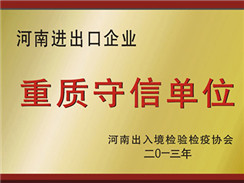 河南进出口企业

重质守信单位

河南出入境检验检疫协会
二0一三年